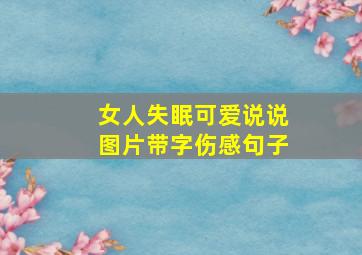 女人失眠可爱说说
图片带字伤感句子